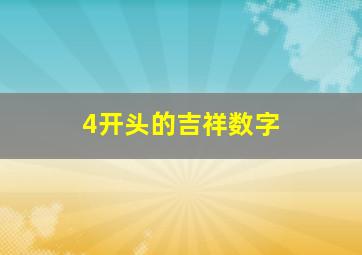 4开头的吉祥数字